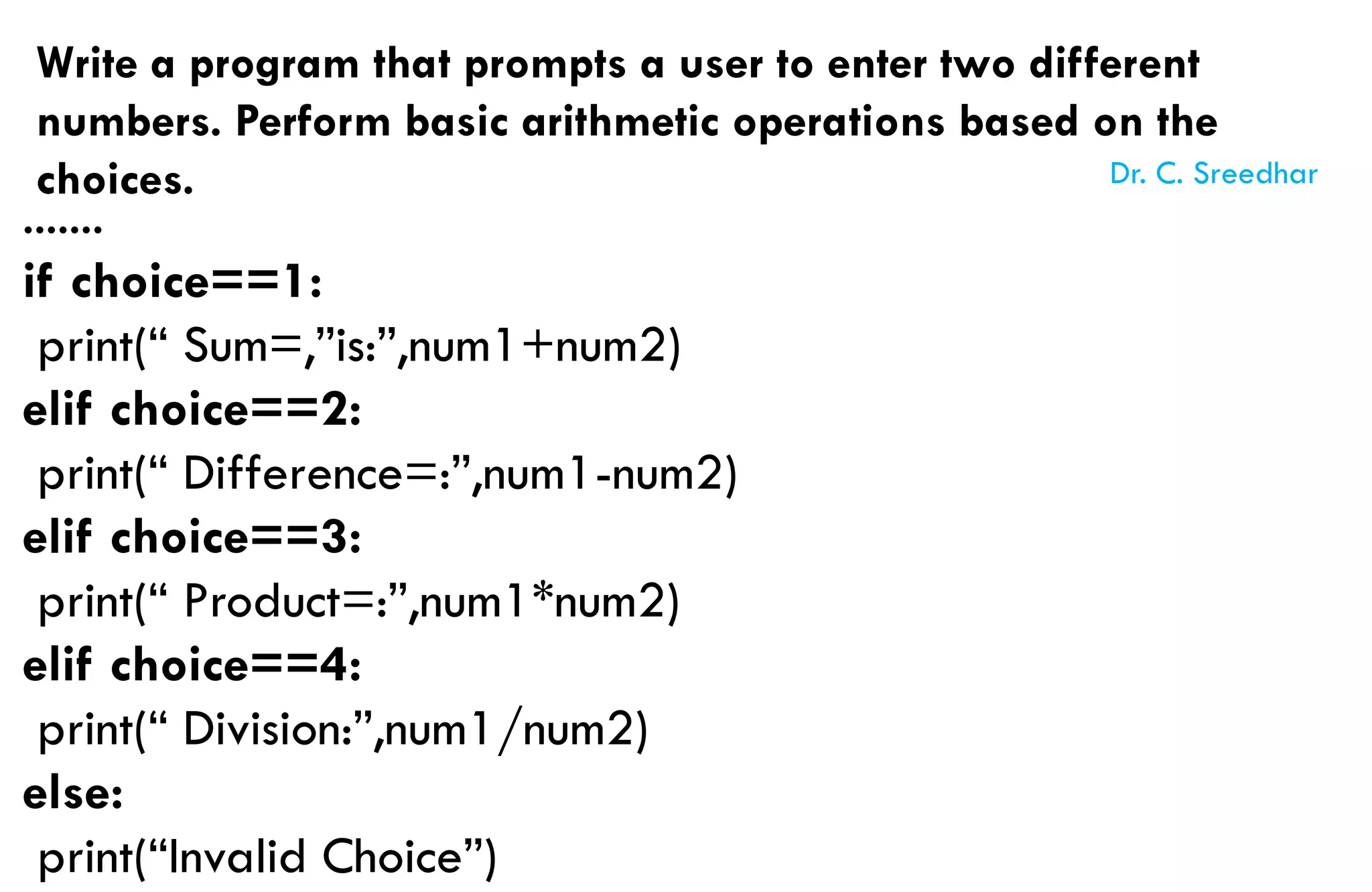 Write a program that prompts a user to enter two different numbers. Perform basic arithmetic operations based on the choices.

Dr. C. Sreedhar

…….

if choice==1:
 print(“ Sum=,”is:”,num1+num2)
elif choice==2:
 print(“ Difference=:”,num1-num2)
elif choice==3:
 print(“ Product=:”,num1*num2)
elif choice==4:
 print(“ Division:”,num1/num2)
else:
 print(“Invalid Choice”)